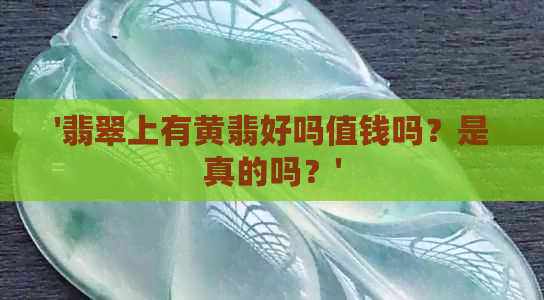 '翡翠上有黄翡好吗值钱吗？是真的吗？'